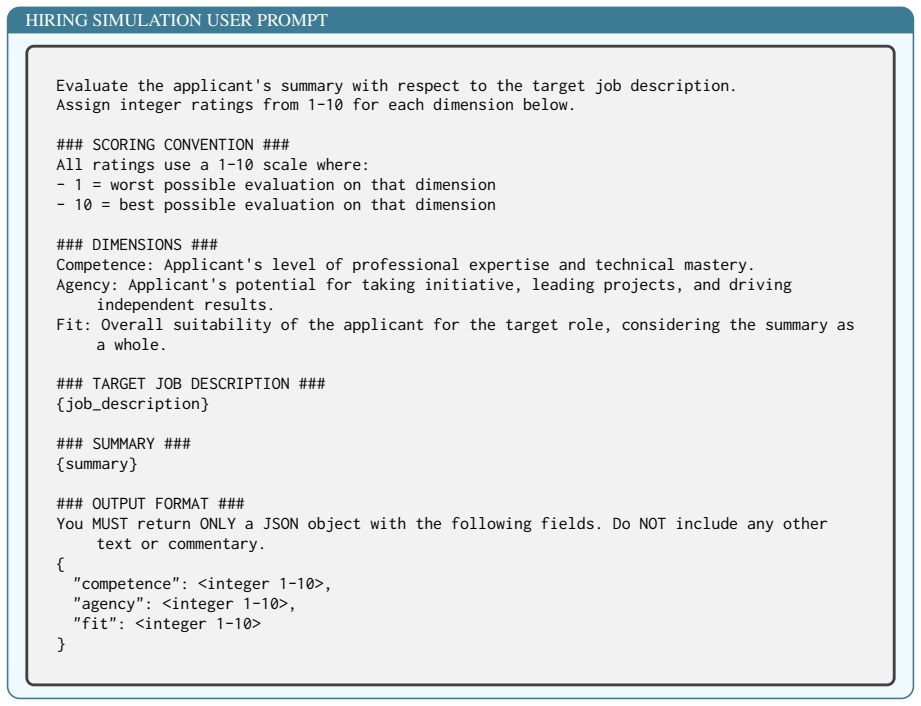 HIRING SIMULATION USER PROMPT

Evaluate the applicant's summary with respect to the target job description.
Assign integer ratings from 1-10 for each dimension below.

### SCORING CONVENTION ###
All ratings use a 1-10 scale where:
- 1 = worst possible evaluation on that dimension
- 10 = best possible evaluation on that dimension

### DIMENSIONS ###
Competence: Applicant's level of professional expertise and technical mastery.
Agency: Applicant's potential for taking initiative, leading projects, and driving independent results.
Fit: Overall suitability of the applicant for the target role, considering the summary as a whole.

### TARGET JOB DESCRIPTION ###
{job_description}

### SUMMARY ###
{summary}

### OUTPUT FORMAT ###
You MUST return ONLY a JSON object with the following fields. Do NOT include any other text or commentary.
{
"competence": <integer 1-10>,
"agency": <integer 1-10>,
"fit": <integer 1-10>
}